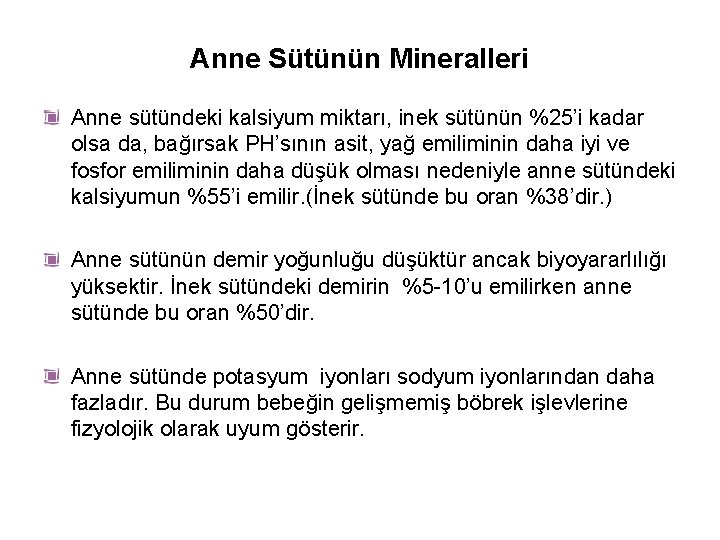 Anne Sütünün Mineralleri

Anne sütündeki kalsiyum miktarı, inek sütünün %25'i kadar olsa da, bağırsak PH'sının asit, yağ emiliminin daha iyi ve fosfor emiliminin daha düşük olması nedeniyle anne sütündeki kalsiyumun %55'i emilir.(İnek sütünde bu oran %38'dir.)

Anne sütünün demir yoğunluğu düşüktür ancak biyoyararlılığı yüksektir. İnek sütündeki demirin %5-10'u emilirken anne sütünde bu oran %50'dir.

Anne sütünde potasyum iyonları sodyum iyonlarından daha fazladır. Bu durum bebeğin gelişmemiş böbrek işlevlerine fizyolojik olarak uyum gösterir.